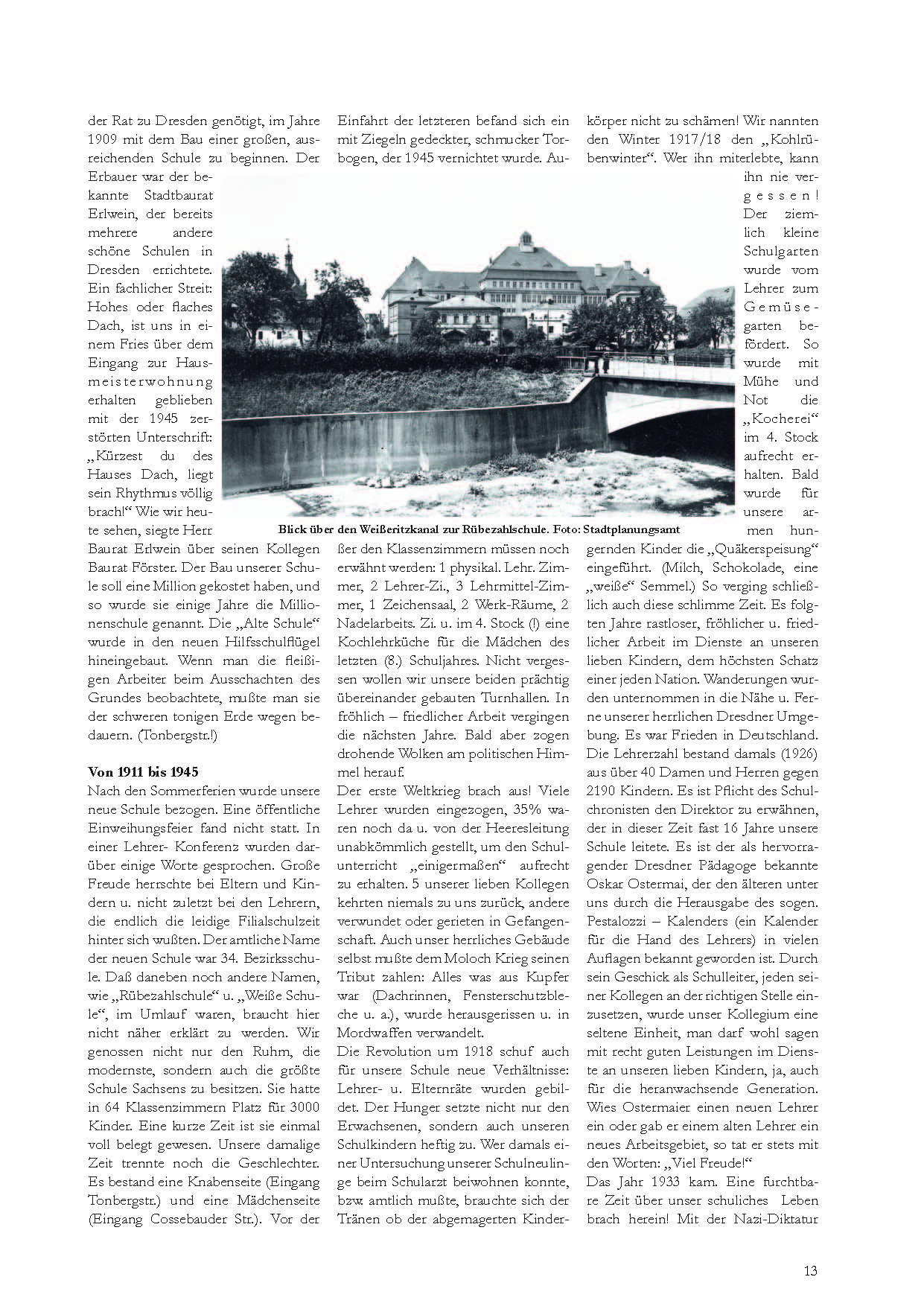 der Rat zu Dresden genötigt, im Jahre 1909 mit dem Bau einer großen, ausreichenden Schule zu beginnen. Der Erbauer war der bekannte Stadtbaurat Erlwein, der bereits mehrere andere schöne Schulen in Dresden errichtete. Ein fachlicher Streit: Hohes oder flaches Dach, ist uns in einem Fries über dem Eingang zur Hausmeisterwohnung erhalten geblieben mit der 1945 zerstörten Unterschrift: „Kürzest du des Hauses Dach, liegt sein Rhythmus völlig brach!“ Wie wir heute sehen, siegte Herr Baurat Erlwein über seinen Kollegen Baurat Förster. Der Bau unserer Schule soll eine Million gekostet haben, und so wurde sie einige Jahre die Millionenschule genannt. Die „Alte Schule“ wurde in den neuen Hilfsschulflügel hineingebaut. Wenn man die fleißigen Arbeiter beim Ausschachten des Grundes beobachtete, mußte man sie der schweren tonigen Erde wegen bedauern. (Tonbergstr.!)

Von 1911 bis 1945
Nach den Sommerferien wurde unsere neue Schule bezogen. Eine öffentliche Einweihungsfeier fand nicht statt. In einer Lehrer- Konferenz wurden darüber einige Worte gesprochen. Große Freude herrschte bei Eltern und Kindern u. nicht zuletzt bei den Lehrern, die endlich die leidige Filialschulzeit hinter sich wußten. Der amtliche Name der neuen Schule war 34. Bezirksschule. Daß daneben noch andere Namen, wie „Rübezahlschule“ u. „Weiße Schule“, im Umlauf waren, braucht hier nicht näher erklärt zu werden. Wir genossen nicht nur den Ruhm, die modernste, sondern auch die größte Schule Sachsens zu besitzen. Sie hatte in 64 Klassenzimmern Platz für 3000 Kinder. Eine kurze Zeit ist sie einmal voll belegt gewesen. Unsere damalige Zeit trennte noch die Geschlechter. Es bestand eine Knabenseite (Eingang Tonbergstr.) und eine Mädchenseite (Eingang Cossebauder Str.). Vor der Einfahrt der letzteren befand sich ein mit Ziegeln gedeckter, schmucker Torbogen, der 1945 vernichtet wurde. Außer den Klassenzimmern müssen noch erwähnt werden: 1 physikal. Lehr. Zimmer, 2 Lehrer-Zi., 3 Lehrmittel-Zimmer, 1 Zeichensaal, 2 Werk-Räume, 2 Nadelarbeits. Zi. u. im 4. Stock (!) eine Kochlehrküche für die Mädchen des letzten (8.) Schuljahres. Nicht vergessen wollen wir unsere beiden prächtig übereinander gebauten Turnhallen. In fröhlich – friedlicher Arbeit vergingen die nächsten Jahre. Bald aber zogen drohende Wolken am politischen Himmel herauf.
Der erste Weltkrieg brach aus! Viele Lehrer wurden eingezogen, 35% waren noch da u. von der Heeresleitung unabkömmlich gestellt, um den Schulunterricht „einigermaßen“ aufrecht zu erhalten. 5 unserer lieben Kollegen kehrten niemals zu uns zurück, andere verwundet oder gerieten in Gefangenschaft. Auch unser herrliches Gebäude selbst mußte dem Moloch Krieg seinen Tribut zahlen: Alles was aus Kupfer war (Dachrinnen, Fensterschutzbleche u. a.), wurde herausgerissen u. in Mordwaffen verwandelt.
Die Revolution um 1918 schuf auch für unsere Schule neue Verhältnisse: Lehrer- u. Elternräte wurden gebildet. Der Hunger setzte nicht nur den Erwachsenen, sondern auch unseren Schulkindern heftig zu. Wer damals einer Untersuchung unserer Schulneulinge beim Schularzt beiwohnen konnte, bzw. amtlich mußte, brauchte sich der Tränen ob der abgemagerten Kinderkörper nicht zu schämen! Wir nannten den Winter 1917/18 den „Kohlrübenwinter“. Wer ihn miterlebte, kann ihn nie vergessen! Der ziemlich kleine Schulgarten wurde vom Lehrer zum Gemüsegarten befördert. So wurde mit Mühe und Not die „Kocherei“ im 4. Stock aufrecht erhalten. Bald wurde für unsere armen hungernden Kinder die „Quäkerspeisung“ eingeführt. (Milch, Schokolade, eine „weiße“ Semmel.) So verging schließlich auch diese schlimme Zeit. Es folgten Jahre rastloser, fröhlicher u. friedlicher Arbeit im Dienste an unseren lieben Kindern, dem höchsten Schatz einer jeden Nation. Wanderungen wurden unternommen in die Nähe u. Ferne unserer herrlichen Dresdner Umgebung. Es war Frieden in Deutschland. Die Lehrerzahl bestand damals (1926) aus über 40 Damen und Herren gegen 2190 Kindern. Es ist Pflicht des Schulchronisten den Direktor zu erwähnen, der in dieser Zeit fast 16 Jahre unsere Schule leitete. Es ist der als hervorragender Dresdner Pädagoge bekannte Oskar Ostermai, der den älteren unter uns durch die Herausgabe des sogen. Pestalozzi – Kalenders (ein Kalender für die Hand des Lehrers) in vielen Auflagen bekannt geworden ist. Durch sein Geschick als Schulleiter, jeden seiner Kollegen an der richtigen Stelle einzusetzen, wurde unser Kollegium eine seltene Einheit, man darf wohl sagen mit recht guten Leistungen im Dienste an unseren lieben Kindern, ja, auch für die heranwachsende Generation. Wies Ostermaier einen neuen Lehrer ein oder gab er einem alten Lehrer ein neues Arbeitsgebiet, so tat er stets mit den Worten: „Viel Freude!“
Das Jahr 1933 kam. Eine furchtbare Zeit über unser schuliches Leben brach herein! Mit der Nazi-Diktatur

Blick über den Weißeritzkanal zur Rübezahlschule. Foto: Stadtplanungsamt

13